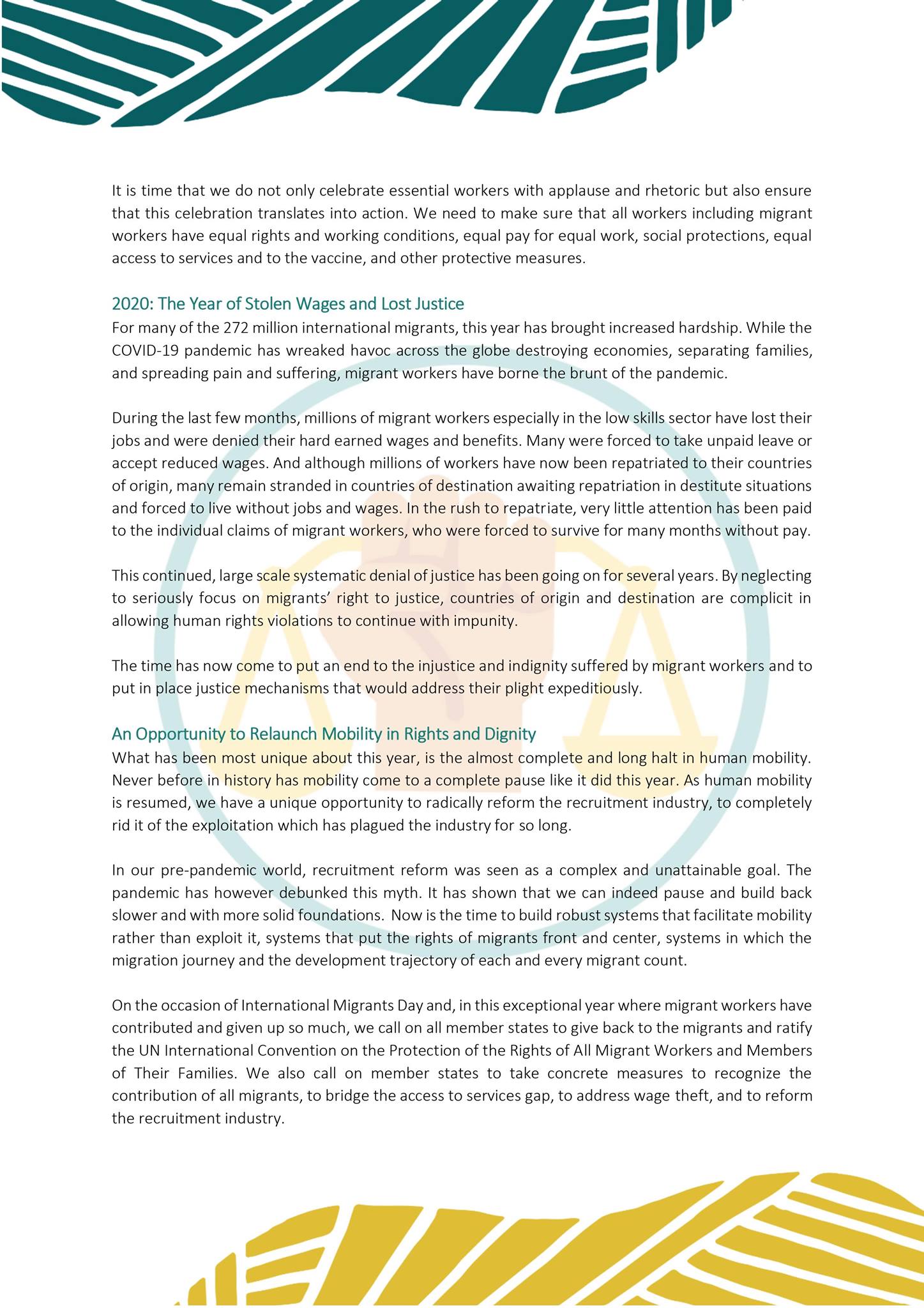 It is time that we do not only celebrate essential workers with applause and rhetoric but also ensure that this celebration translates into action. We need to make sure that all workers including migrant workers have equal rights and working conditions, equal pay for equal work, social protections, equal access to services and to the vaccine, and other protective measures.

2020: The Year of Stolen Wages and Lost Justice
For many of the 272 million international migrants, this year has brought increased hardship. While the COVID-19 pandemic has wreaked havoc across the globe destroying economies, separating families, and spreading pain and suffering, migrant workers have borne the brunt of the pandemic.

During the last few months, millions of migrant workers especially in the low skills sector have lost their jobs and were denied their hard earned wages and benefits. Many were forced to take unpaid leave or accept reduced wages. And although millions of workers have now been repatriated to their countries of origin, many remain stranded in countries of destination awaiting repatriation in destitute situations and forced to live without jobs and wages. In the rush to repatriate, very little attention has been paid to the individual claims of migrant workers, who were forced to survive for many months without pay.

This continued, large scale systematic denial of justice has been going on for several years. By neglecting to seriously focus on migrants' right to justice, countries of origin and destination are complicit in allowing human rights violations to continue with impunity.

The time has now come to put an end to the injustice and indignity suffered by migrant workers and to put in place justice mechanisms that would address their plight expeditiously.

An Opportunity to Relaunch Mobility in Rights and Dignity
What has been most unique about this year, is the almost complete and long halt in human mobility. Never before in history has mobility come to a complete pause like it did this year. As human mobility is resumed, we have a unique opportunity to radically reform the recruitment industry, to completely rid it of the exploitation which has plagued the industry for so long.

In our pre-pandemic world, recruitment reform was seen as a complex and unattainable goal. The pandemic has however debunked this myth. It has shown that we can indeed pause and build back slower and with more solid foundations. Now is the time to build robust systems that facilitate mobility rather than exploit it, systems that put the rights of migrants front and center, systems in which the migration journey and the development trajectory of each and every migrant count.

On the occasion of International Migrants Day and, in this exceptional year where migrant workers have contributed and given up so much, we call on all member states to give back to the migrants and ratify the UN International Convention on the Protection of the Rights of All Migrant Workers and Members of Their Families. We also call on member states to take concrete measures to recognize the contribution of all migrants, to bridge the access to services gap, to address wage theft, and to reform the recruitment industry.